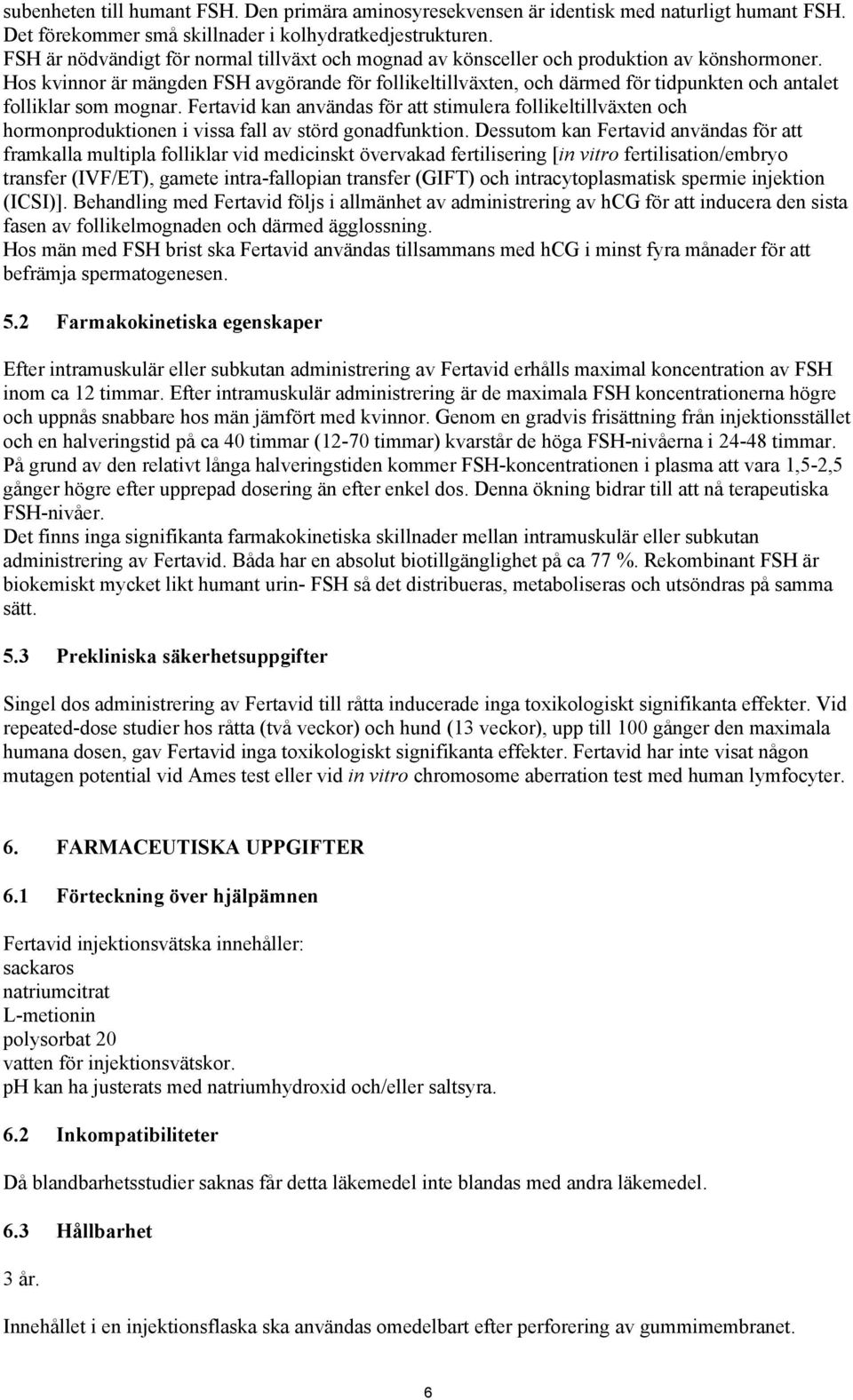 subenheten till humant FSH. Den primära aminosyresekvensen är identisk med naturligt humant FSH. Det förekommer små skillnader i kolhydratkedjestrukturen.
FSH är nödvändigt för normal tillväxt och mognad av könsceller och produktion av könshormoner. Hos kvinnor är mängden FSH avgörande för follikeltillväxten, och därmed för tidpunkten och antalet folliklar som mognar. Fertavid kan användas för att stimulera follikeltillväxten och hormonproduktionen i vissa fall av störd gonadfunktion. Dessutom kan Fertavid användas för att framkalla multipla folliklar vid medicinskt övervakad fertilisering [in vitro fertilisation/embryo transfer (IVF/ET), gamete intra-fallopian transfer (GIFT) och intracytoplasmatisk spermie injektion (ICSI)]. Behandling med Fertavid följs i allmänhet av administrering av hCG för att inducera den sista fasen av follikelmognaden och därmed ägglossning.
Hos män med FSH brist ska Fertavid användas tillsammans med hCG i minst fyra månader för att befrämja spermatogenesen.

5.2 Farmakokinetiska egenskaper

Efter intramuskulär eller subkutan administrering av Fertavid erhålls maximal koncentration av FSH inom ca 12 timmar. Efter intramuskulär administrering är de maximala FSH koncentrationerna högre och uppnås snabbare hos män jämfört med kvinnor. Genom en gradvis frisättning från injektionsstället och en halveringstid på ca 40 timmar (12-70 timmar) kvarstår de höga FSH-nivåerna i 24-48 timmar. På grund av den relativt långa halveringstiden kommer FSH-koncentrationen i plasma att vara 1,5-2,5 gånger högre efter upprepad dosering än efter enkel dos. Denna ökning bidrar till att nå terapeutiska FSH-nivåer.
Det finns inga signifikanta farmakokinetiska skillnader mellan intramuskulär eller subkutan administrering av Fertavid. Båda har en absolut biotillgänglighet på ca 77 %. Rekombinant FSH är biokemiskt mycket likt humant urin- FSH så det distribueras, metaboliseras och utsöndras på samma sätt.

5.3 Prekliniska säkerhetsuppgifter

Singel dos administrering av Fertavid till råtta inducerade inga toxikologiskt signifikanta effekter. Vid repeated-dose studier hos råtta (två veckor) och hund (13 veckor), upp till 100 gånger den maximala humana dosen, gav Fertavid inga toxikologiskt signifikanta effekter. Fertavid har inte visat någon mutagen potential vid Ames test eller vid in vitro chromosome aberration test med human lymfocyter.

6. FARMACEUTISKA UPPGIFTER

6.1 Förteckning över hjälpämnen

Fertavid injektionsvätska innehåller:
sackaros
natriumcitrat
L-metionin
polysorbat 20
vatten för injektionsvätskor.
pH kan ha justerats med natriumhydroxid och/eller saltsyra.

6.2 Inkompatibiliteter

Då blandbarhetsstudier saknas får detta läkemedel inte blandas med andra läkemedel.

6.3 Hållbarhet

3 år.

Innehållet i en injektionsflaska ska användas omedelbart efter perforering av gummimembranet.

6